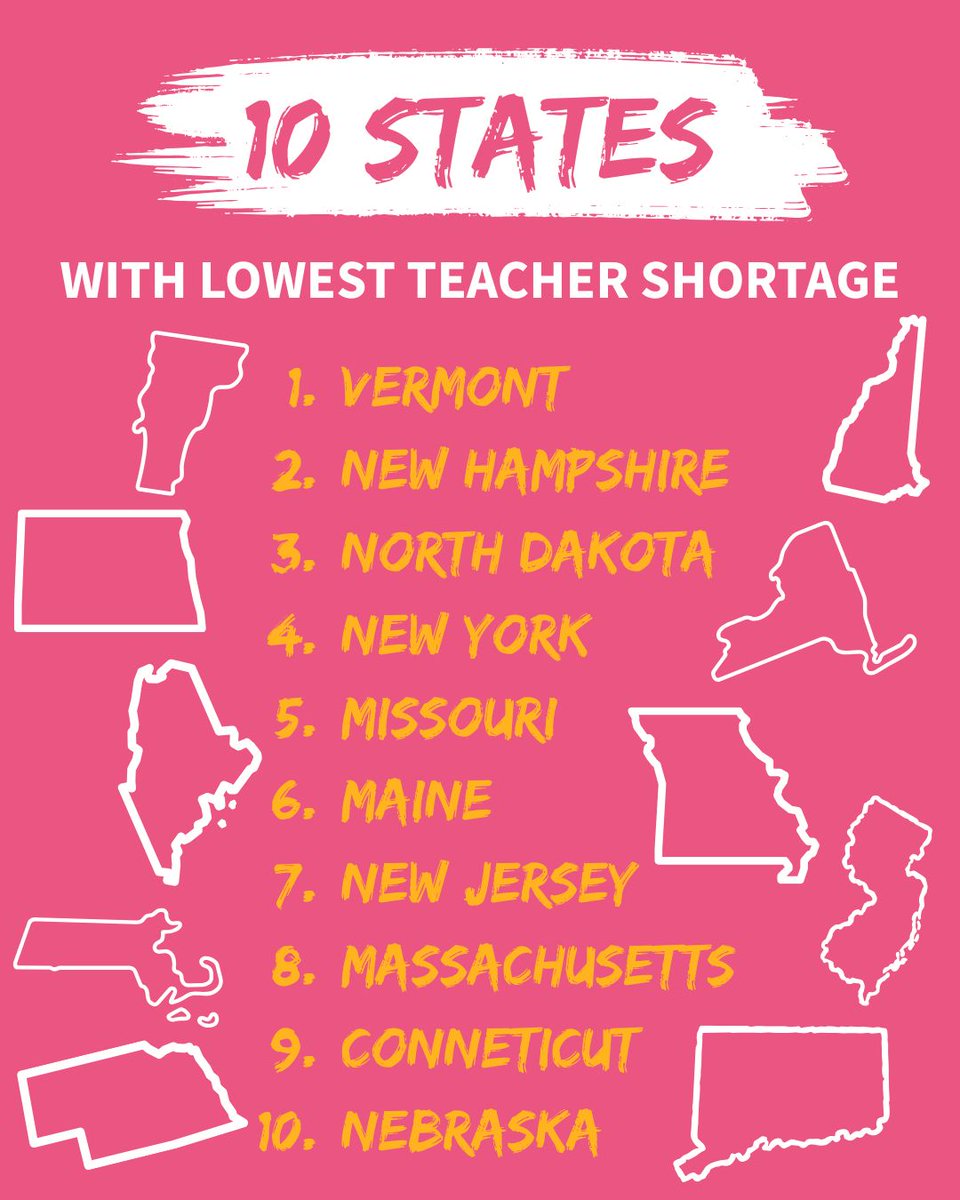 10 STATES

WITH LOWEST TEACHER SHORTAGE

1. VERMONT
2. NEW HAMPSHIRE
3. NORTH DAKOTA
4. NEW YORK
5. MISSOURI
6. MAINE
7. NEW JERSEY
8. MASSACHUSETTS
9. CONNETICUT
10. NEBRASKA